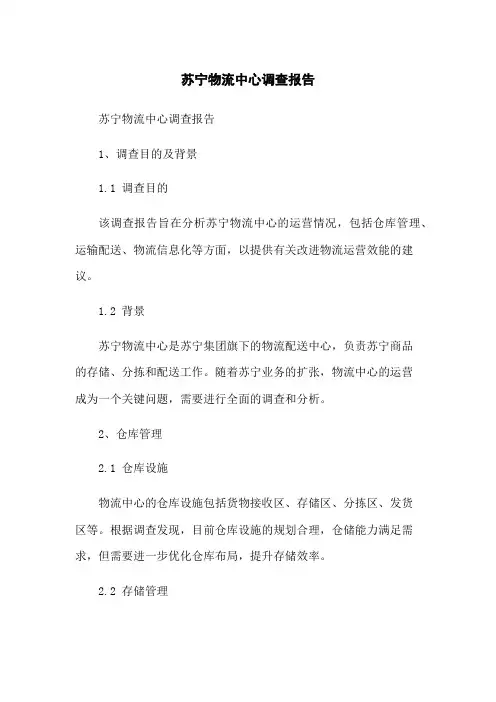 苏宁物流中心调查报告

苏宁物流中心调查报告

1、调查目的及背景

1.1 调查目的

该调查报告旨在分析苏宁物流中心的运营情况，包括仓库管理、运输配送、物流信息化等方面，以提供有关改进物流运营效能的建议。

1.2 背景

苏宁物流中心是苏宁集团旗下的物流配送中心，负责苏宁商品的存储、分拣和配送工作。随着苏宁业务的扩张，物流中心的运营成为一个关键问题，需要进行全面的调查和分析。

2、仓库管理

2.1 仓库设施

物流中心的仓库设施包括货物接收区、存储区、分拣区、发货区等。根据调查发现，目前仓库设施的规划合理，仓储能力满足需求，但需要进一步优化仓库布局，提升存储效率。

2.2 存储管理